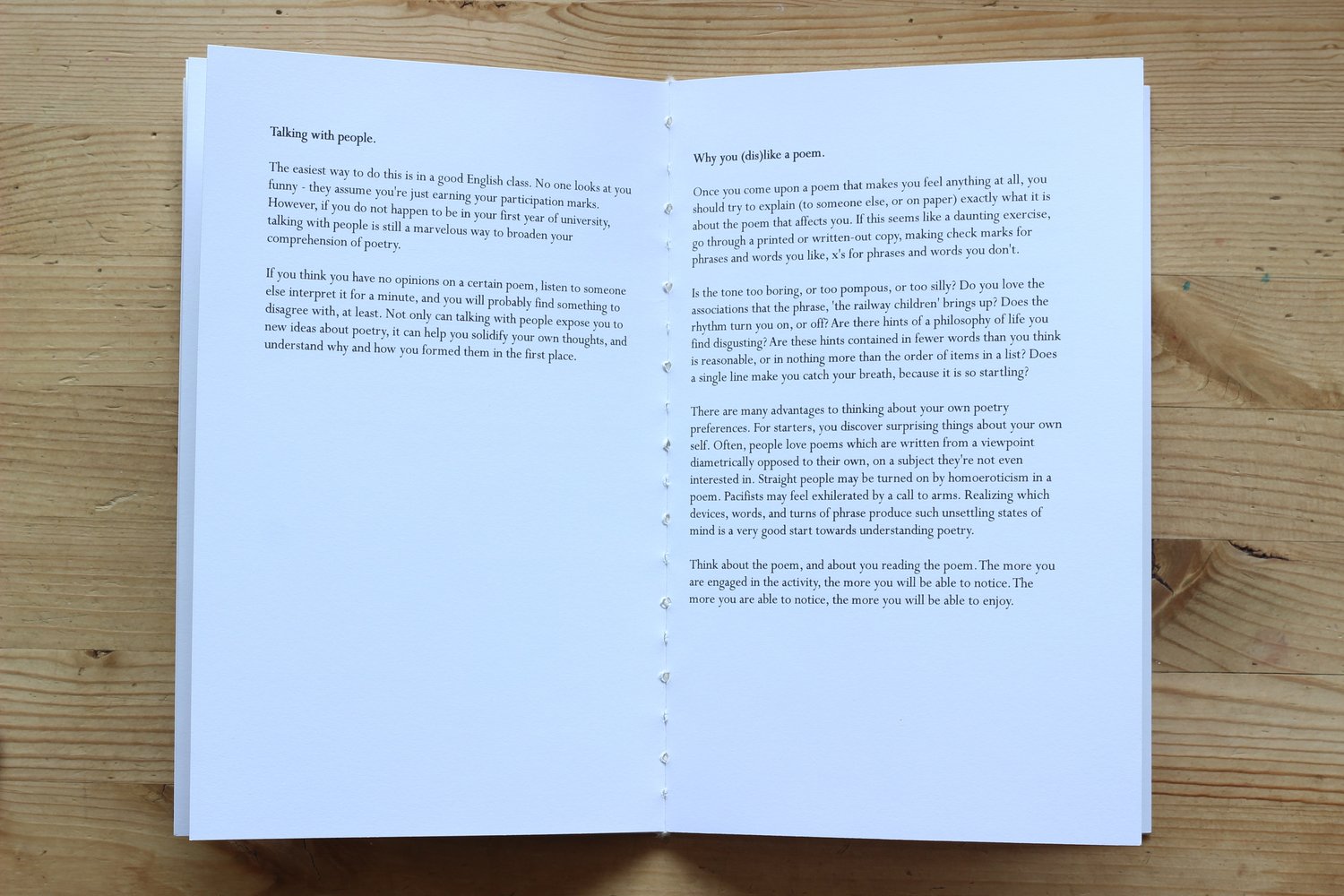 Talking with people.

The easiest way to do this is in a good English class. No one looks at you funny - they assume you're just earning your participation marks. However, if you do not happen to be in your first year of university, talking with people is still a marvelous way to broaden your comprehension of poetry.

If you think you have no opinions on a certain poem, listen to someone else interpret it for a minute, and you will probably find something to disagree with, at least. Not only can talking with people expose you to new ideas about poetry, it can help you solidify your own thoughts, and understand why and how you formed them in the first place.

Why you (dis)like a poem.

Once you come upon a poem that makes you feel anything at all, you should try to explain (to someone else, or on paper) exactly what it is about the poem that affects you. If this seems like a daunting exercise, go through a printed or written-out copy, making check marks for phrases and words you like, x's for phrases and words you don't.

Is the tone too boring, or too pompous, or too silly? Do you love the associations that the phrase, 'the railway children' brings up? Does the rhythm turn you on, or off? Are there hints of a philosophy of life you find disgusting? Are these hints contained in fewer words than you think is reasonable, or in nothing more than the order of items in a list? Does a single line make you catch your breath, because it is so startling?

There are many advantages to thinking about your own poetry preferences. For starters, you discover surprising things about your own self. Often, people love poems which are written from a viewpoint diametrically opposed to their own, on a subject they're not even interested in. Straight people may be turned on by homoeroticism in a poem. Pacifists may feel exhilerated by a call to arms. Realizing which devices, words, and turns of phrase produce such unsettling states of mind is a very good start towards understanding poetry.

Think about the poem, and about you reading the poem. The more you are engaged in the activity, the more you will be able to notice. The more you are able to notice, the more you will be able to enjoy.